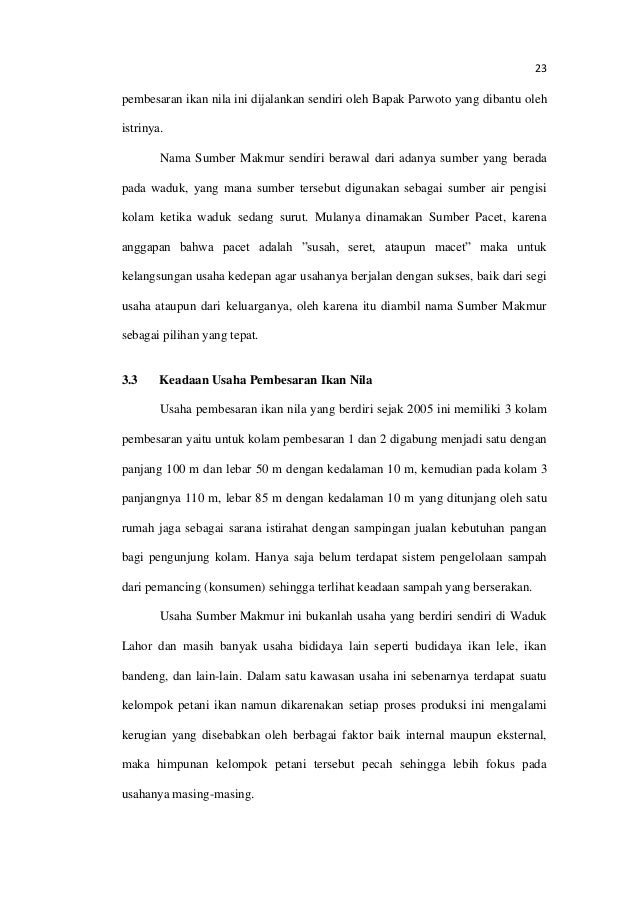 23

pembesaran ikan nila ini dijalankan sendiri oleh Bapak Parwoto yang dibantu oleh istrinya.

Nama Sumber Makmur sendiri berawal dari adanya sumber yang berada pada waduk, yang mana sumber tersebut digunakan sebagai sumber air pengisi kolam ketika waduk sedang surut. Mulanya dinamakan Sumber Pacet, karena anggapan bahwa pacet adalah "susah, seret, ataupun macet" maka untuk kelangsungan usaha kedepan agar usahanya berjalan dengan sukses, baik dari segi usaha ataupun dari keluarganya, oleh karena itu diambil nama Sumber Makmur sebagai pilihan yang tepat.

3.3 Keadaan Usaha Pembesaran Ikan Nila

Usaha pembesaran ikan nila yang berdiri sejak 2005 ini memiliki 3 kolam pembesaran yaitu untuk kolam pembesaran 1 dan 2 digabung menjadi satu dengan panjang 100 m dan lebar 50 m dengan kedalaman 10 m, kemudian pada kolam 3 panjangnya 110 m, lebar 85 m dengan kedalaman 10 m yang ditunjang oleh satu rumah jaga sebagai sarana istirahat dengan sampingan jualan kebutuhan pangan bagi pengunjung kolam. Hanya saja belum terdapat sistem pengelolaan sampah dari pemancing (konsumen) sehingga terlihat keadaan sampah yang berserakan.

Usaha Sumber Makmur ini bukanlah usaha yang berdiri sendiri di Waduk Lahor dan masih banyak usaha bididaya lain seperti budidaya ikan lele, ikan bandeng, dan lain-lain. Dalam satu kawasan usaha ini sebenarnya terdapat suatu kelompok petani ikan namun dikarenakan setiap proses produksi ini mengalami kerugian yang disebabkan oleh berbagai faktor baik internal maupun eksternal, maka himpunan kelompok petani tersebut pecah sehingga lebih fokus pada usahanya masing-masing.